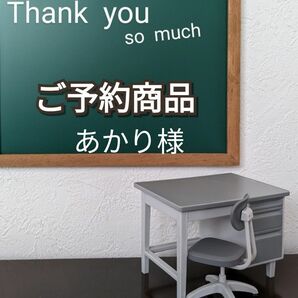 Thank you so much

ご予約商品

あかり様